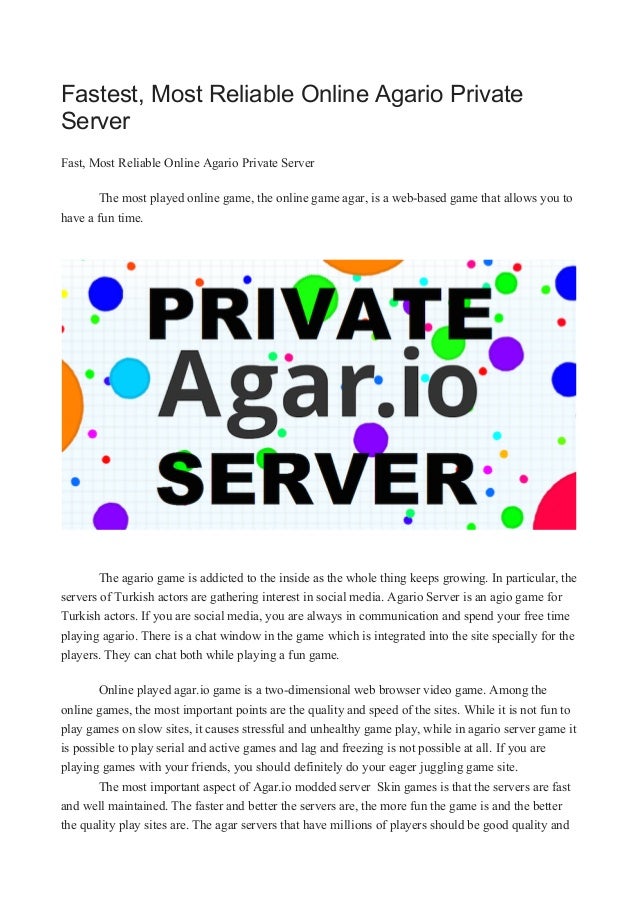 Fastest, Most Reliable Online Agario Private Server

Fast, Most Reliable Online Agario Private Server

The most played online game, the online game agar, is a web-based game that allows you to have a fun time.

PRIVATE
Agar.io
SERVER

The agario game is addicted to the inside as the whole thing keeps growing. In particular, the servers of Turkish actors are gathering interest in social media. Agario Server is an agio game for Turkish actors. If you are social media, you are always in communication and spend your free time playing agario. There is a chat window in the game which is integrated into the site specially for the players. They can chat both while playing a fun game.

Online played agar.io game is a two-dimensional web browser video game. Among the online games, the most important points are the quality and speed of the sites. While it is not fun to play games on slow sites, it causes stressful and unhealthy game play, while in agario server game it is possible to play serial and active games and lag and freezing is not possible at all. If you are playing games with your friends, you should definitely do your eager juggling game site.

The most important aspect of Agar.io modded server Skin games is that the servers are fast and well maintained. The faster and better the servers are, the more fun the game is and the better the quality play sites are. The agar servers that have millions of players should be good quality and